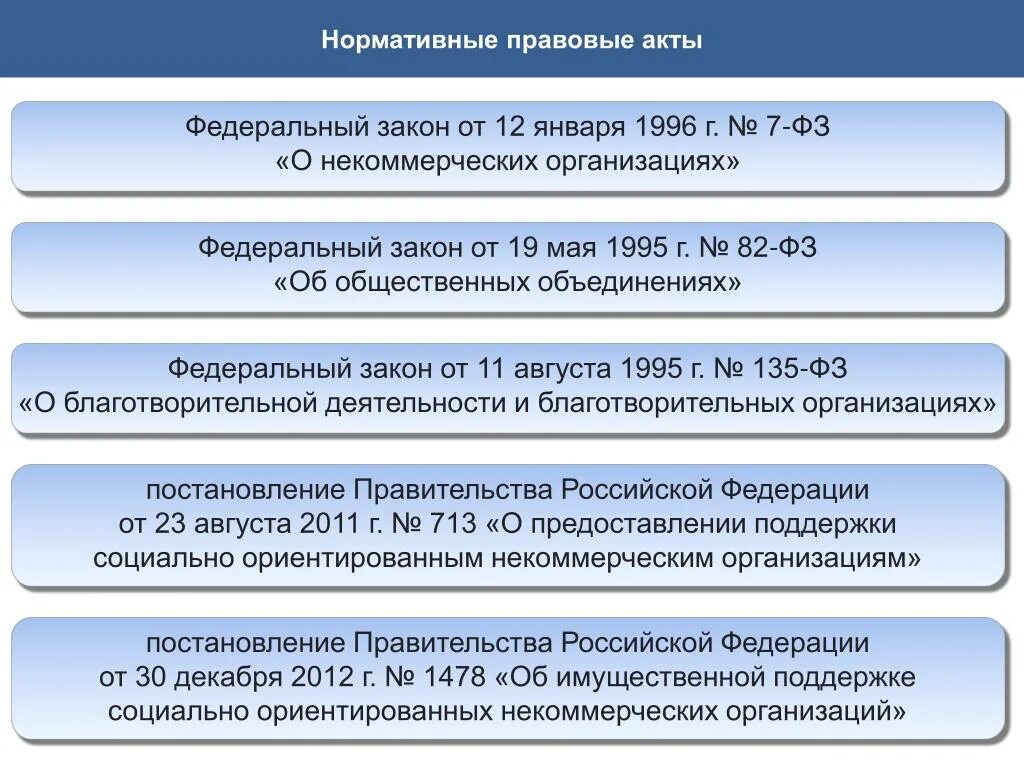 Нормативные правовые акты

Федеральный закон от 12 января 1996 г. № 7-ФЗ «О некоммерческих организациях»

Федеральный закон от 19 мая 1995 г. № 82-ФЗ «Об общественных объединениях»

Федеральный закон от 11 августа 1995 г. № 135-ФЗ «О благотворительной деятельности и благотворительных организациях»

постановление Правительства Российской Федерации от 23 августа 2011 г. № 713 «О предоставлении поддержки социально ориентированным некоммерческим организациям»

постановление Правительства Российской Федерации от 30 декабря 2012 г. № 1478 «Об имущественной поддержке социально ориентированных некоммерческих организаций»